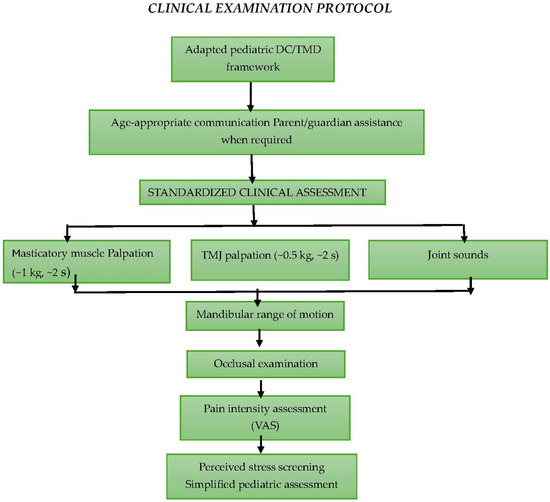 CLINICAL EXAMINATION PROTOCOL

Adapted pediatric DC/TMD framework

Age-appropriate communication Parent/guardian assistance when required

STANDARDIZED CLINICAL ASSESSMENT

Masticatory muscle Palpation (~1 kg, ~2 s)

TMJ palpation (~0.5 kg, ~2 s)

Joint sounds

Mandibular range of motion

Occlusal examination

Pain intensity assessment (VAS)

Perceived stress screening Simplified pediatric assessment